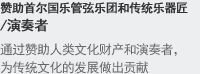 赞助首尔国乐管弦乐团和传统乐器匠/演奏者

通过赞助人类文化财产和演奏者，为传统文化的发展做出贡献